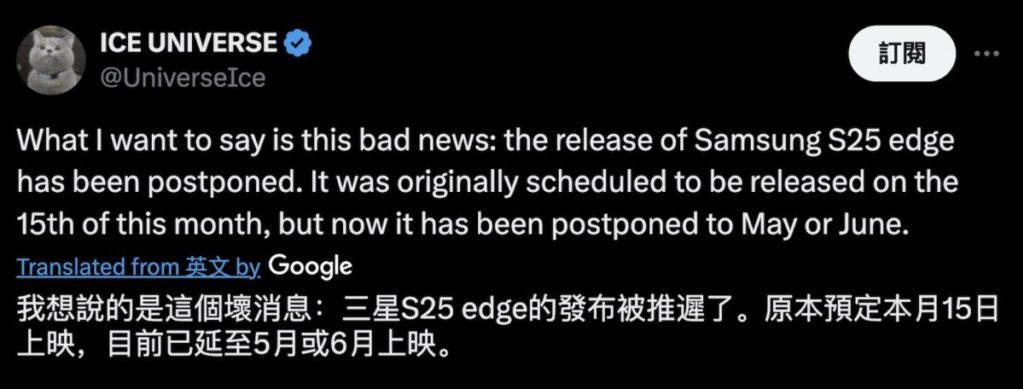 ICE UNIVERSE
@UniverseIce

訂閱

What I want to say is this bad news: the release of Samsung S25 edge has been postponed. It was originally scheduled to be released on the 15th of this month, but now it has been postponed to May or June.

Translated from 英文 by Google

我想說的是這個壞消息：三星S25 edge的發布被推遲了。原本預定本月15日上映，目前已延至5月或6月上映。